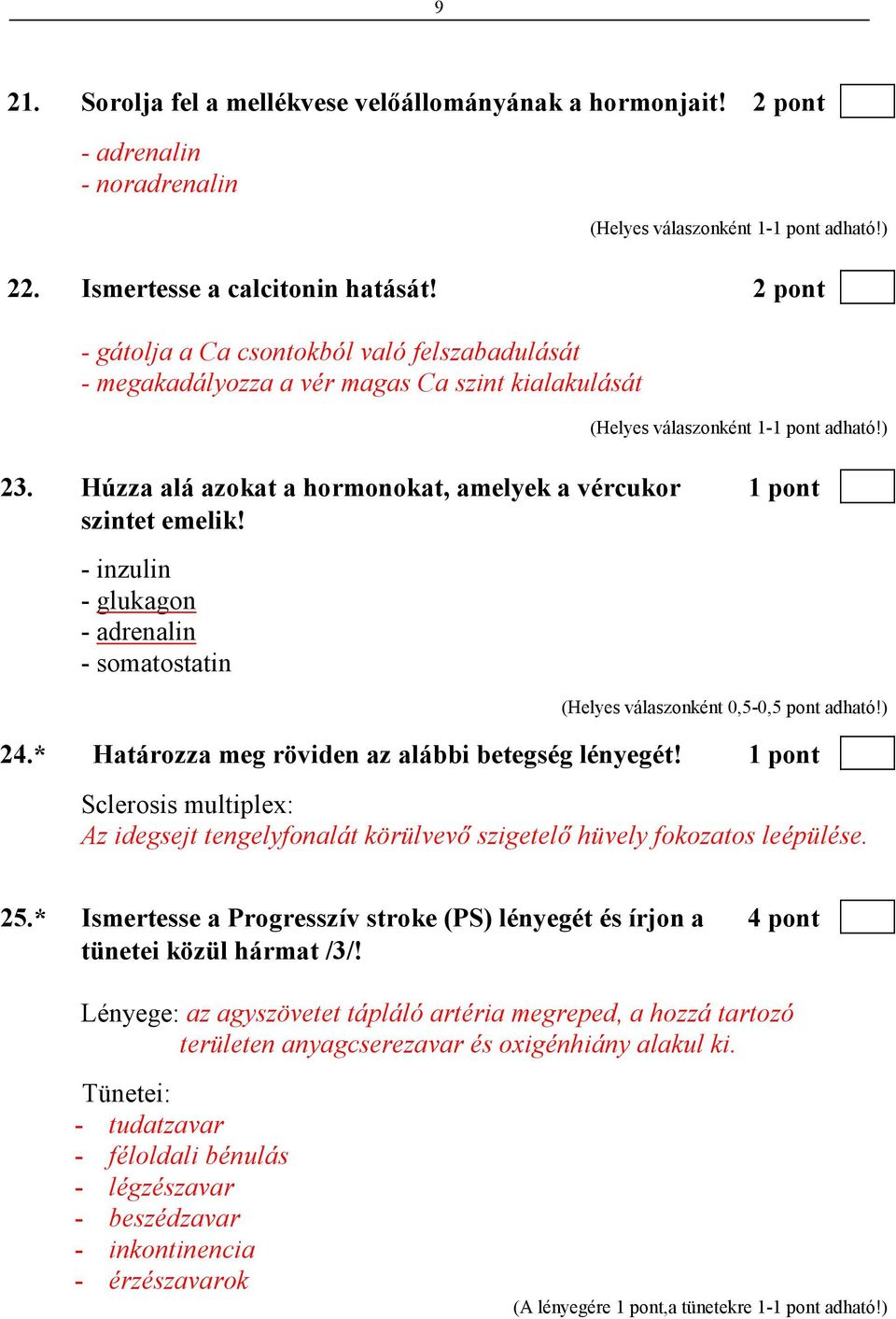 9

21. Sorolja fel a mellékvese velőállományának a hormonjait! 2 pont

- adrenalin
- noradrenalin

(Helyes válaszonként 1-1 pont adható!)

22. Ismertesse a calcitonin hatását! 2 pont

- gátolja a Ca csontokból való felszabadulását
- megakadályozza a vér magas Ca szint kialakulását

(Helyes válaszonként 1-1 pont adható!)

23. Húzza alá azokat a hormonokat, amelyek a vércukor szintet emelik! 1 pont

- inzulin
- glukagon
- adrenalin
- somatostatin

(Helyes válaszonként 0,5-0,5 pont adható!)

24.* Határozza meg röviden az alábbi betegség lényegét! 1 pont

Sclerosis multiplex:
Az idegsejt tengelyfonalát körülvevő szigetelő hüvely fokozatos leépülése.

25.* Ismertesse a Progresszív stroke (PS) lényegét és írjon a tünetei közül hármat /3/! 4 pont

Lényege: az agyszövetet tápláló artéria megreped, a hozzá tartozó területen anyagcserezavar és oxigénhiány alakul ki.

Tünetei:
- tudatzavar
- féloldali bénulás
- légzészavar
- beszédzavar
- inkontinencia
- érzészavarok

(A lényegére 1 pont,a tünetekre 1-1 pont adható!)